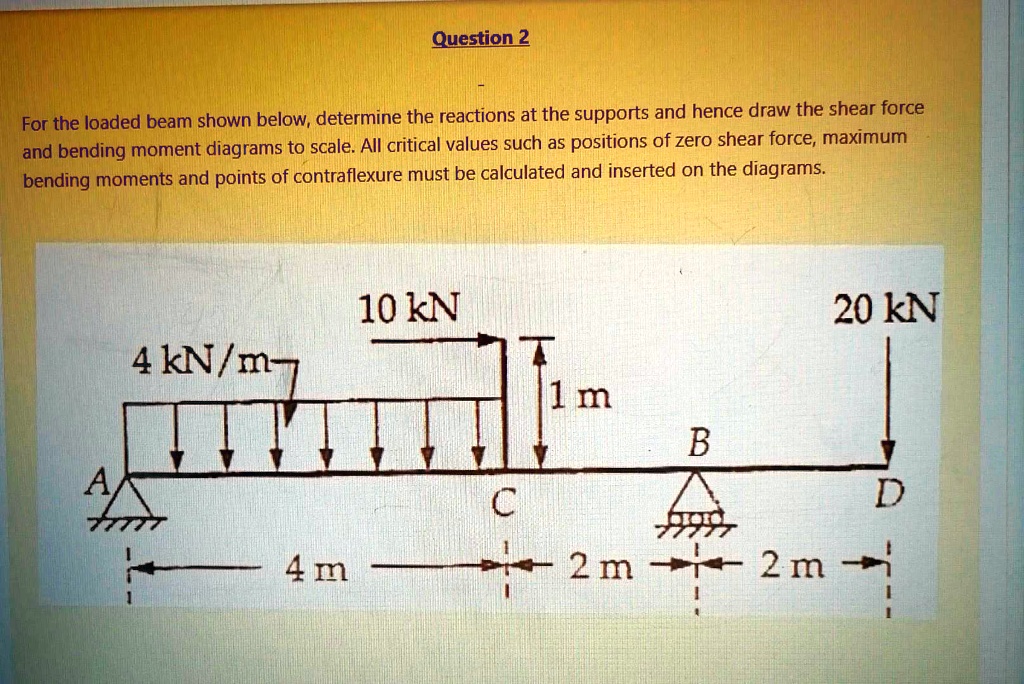 Question 2

For the loaded beam shown below, determine the reactions at the supports and hence draw the shear force and bending moment diagrams to scale. All critical values such as positions of zero shear force, maximum bending moments and points of contraflexure must be calculated and inserted on the diagrams.

10 kN

20 kN

4 kN/m

1 m

B

A

C

D

4 m

2 m

2 m